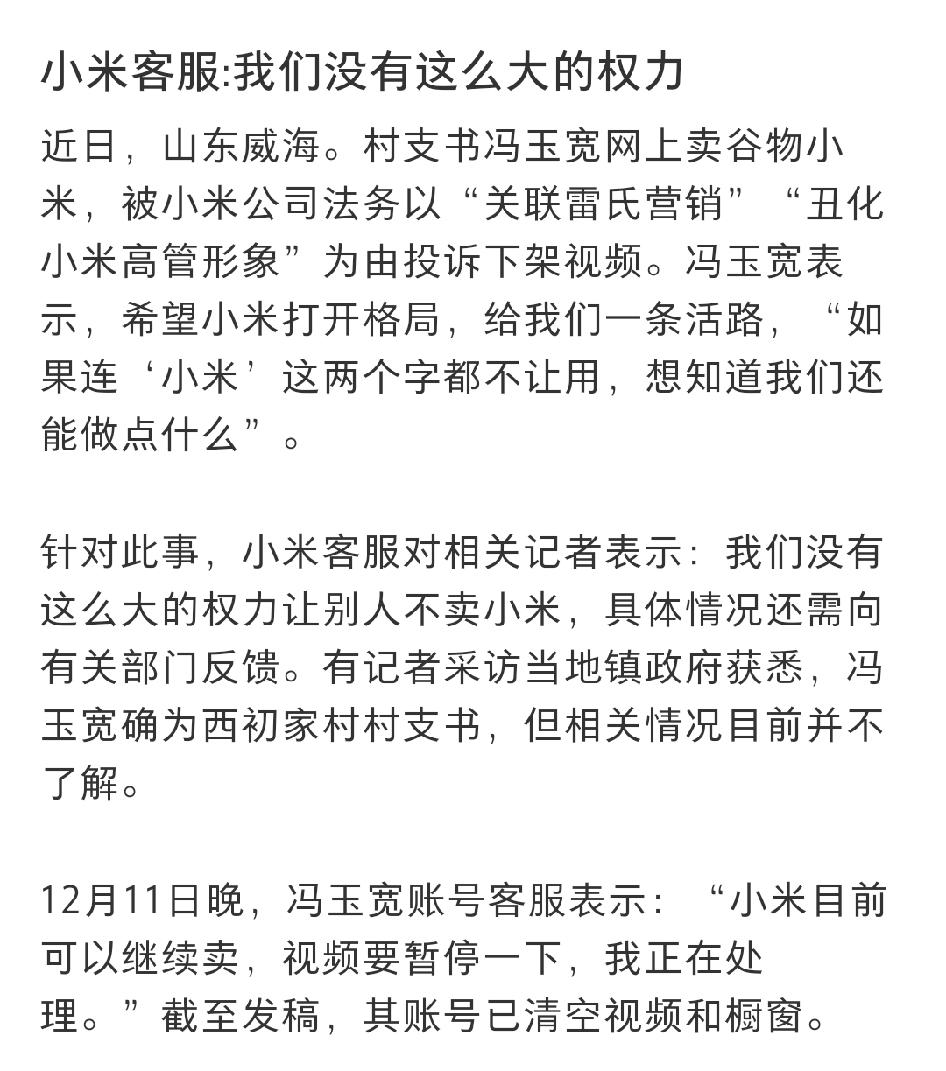 小米客服:我们没有这么大的权力

近日，山东威海。村支书冯玉宽网上卖谷物小米，被小米公司法务以“关联雷氏营销”“丑化小米高管形象”为由投诉下架视频。冯玉宽表示，希望小米打开格局，给我们一条活路，“如果连‘小米’这两个字都不让用，想知道我们还能做点什么”。

针对此事，小米客服对相关记者表示：我们没有这么大的权力让别人不卖小米，具体情况还需向有关部门反馈。有记者采访当地镇政府获悉，冯玉宽确为西初家村村支书，但相关情况目前并不了解。

12月11日晚，冯玉宽账号客服表示：“小米目前可以继续卖，视频要暂停一下，我正在处理。”截至发稿，其账号已清空视频和橱窗。